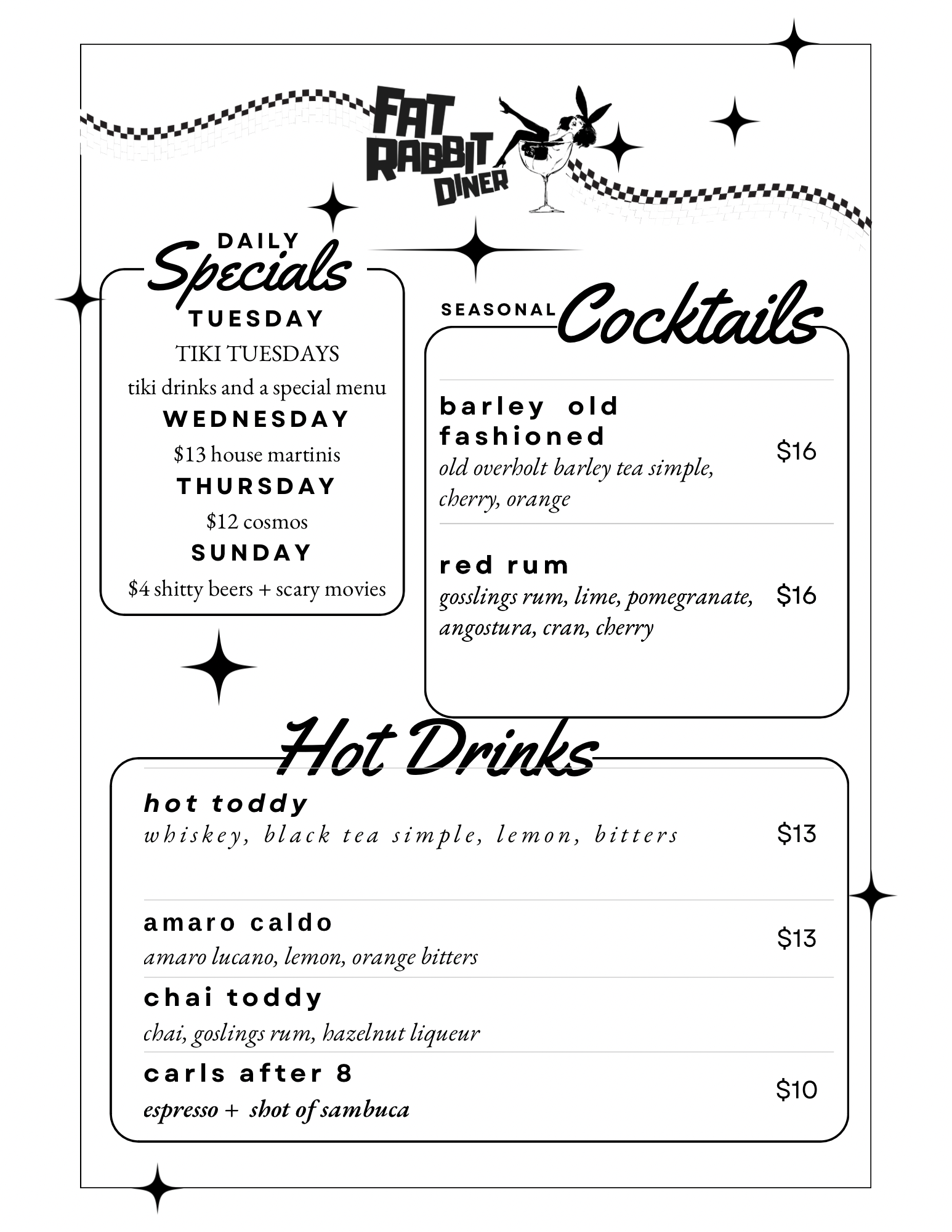 FAT RABBIT DINER

DAILY Specials

TUESDAY

TIKI TUESDAYS

tiki drinks and a special menu

WEDNESDAY

$13 house martinis

THURSDAY

$12 cosmos

SUNDAY

$4 shitty beers + scary movies

SEASONAL Cocktails

barley old fashioned
old overholt barley tea simple, cherry, orange
$16

red rum
gosslings rum, lime, pomegranate, angostura, cran, cherry
$16

Hot Drinks

hot toddy
whiskey, black tea simple, lemon, bitters
$13

amaro caldo
amaro lucano, lemon, orange bitters
$13

chai toddy
chai, goslings rum, hazelnut liqueur

carls after 8
espresso + shot of sambuca
$10